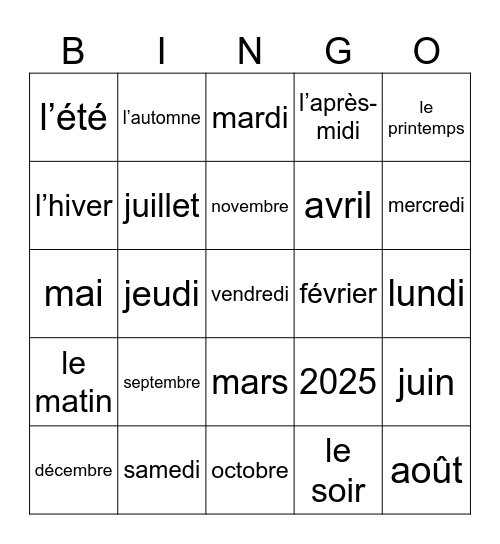 | B | I | N | G | O |
|---|---|---|---|---|
| l’été | l’automne | mardi | l’après-midi | le printemps |
| l’hiver | juillet | novembre | avril | mercredi |
| mai | jeudi | vendredi | février | lundi |
| le matin | septembre | mars | 2025 | juin |
| décembre | samedi | octobre | le soir | août |